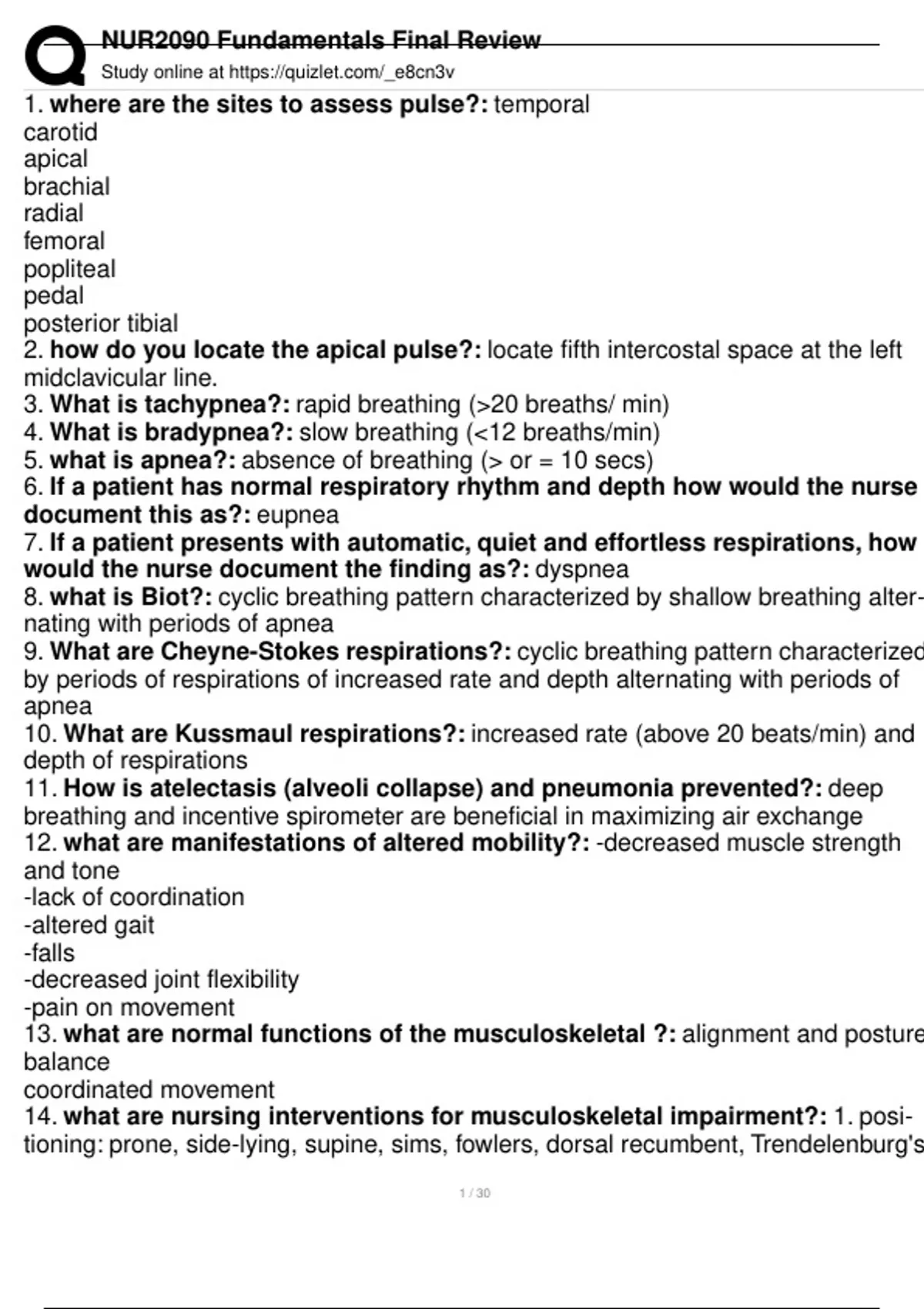 NUR2090 Fundamentals Final Review
Study online at https://quizlet.com/_e8cn3v

1. where are the sites to assess pulse?: temporal
carotid
apical
brachial
radial
femoral
popliteal
pedal
posterior tibial
2. how do you locate the apical pulse?: locate fifth intercostal space at the left midclavicular line.
3. What is tachypnea?: rapid breathing (>20 breaths/ min)
4. What is bradypnea?: slow breathing (<12 breaths/min)
5. what is apnea?: absence of breathing (> or = 10 secs)
6. If a patient has normal respiratory rhythm and depth how would the nurse document this as?: eupnea
7. If a patient presents with automatic, quiet and effortless respirations, how would the nurse document the finding as?: dyspnea
8. what is Biot?: cyclic breathing pattern characterized by shallow breathing alternating with periods of apnea
9. What are Cheyne-Stokes respirations?: cyclic breathing pattern characterized by periods of respirations of increased rate and depth alternating with periods of apnea
10. What are Kussmaul respirations?: increased rate (above 20 beats/min) and depth of respirations
11. How is atelectasis (alveoli collapse) and pneumonia prevented?: deep breathing and incentive spirometer are beneficial in maximizing air exchange
12. what are manifestations of altered mobility?: -decreased muscle strength and tone
-lack of coordination
-altered gait
-falls
-decreased joint flexibility
-pain on movement
13. what are normal functions of the musculoskeletal ?: alignment and posture
balance
coordinated movement
14. what are nursing interventions for musculoskeletal impairment?: 1. positioning: prone, side-lying, supine, sims, fowlers, dorsal recumbent, Trendelenburg's

1 / 30